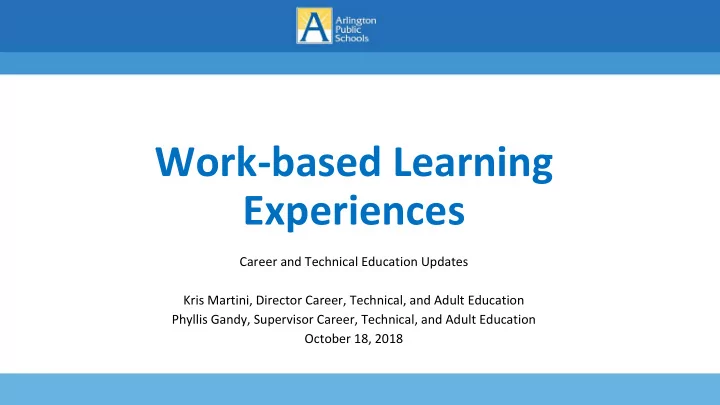 A Arlington Public Schools

Work-based Learning Experiences

Career and Technical Education Updates

Kris Martini, Director Career, Technical, and Adult Education
Phyllis Gandy, Supervisor Career, Technical, and Adult Education
October 18, 2018